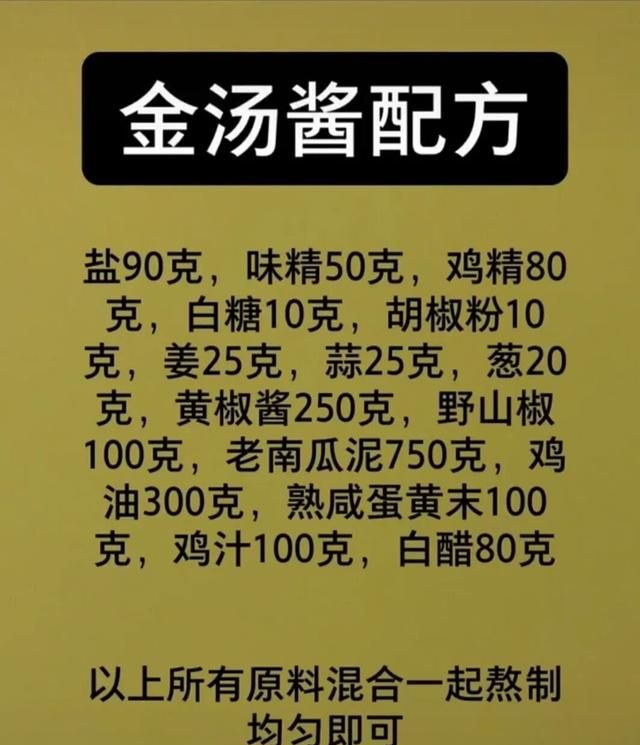 金汤酱配方

盐90克，味精50克，鸡精80克，白糖10克，胡椒粉10克，姜25克，蒜25克，葱20克，黄椒酱250克，野山椒100克，老南瓜泥750克，鸡油300克，熟咸蛋黄末100克，鸡汁100克，白醋80克

以上所有原料混合一起熬制均匀即可